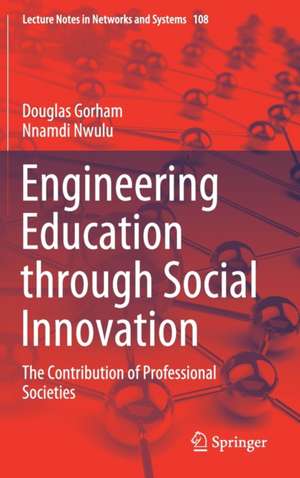 Lecture Notes in Networks and Systems 108

Douglas Gorham
Nnamdi Nwulu

Engineering Education through Social Innovation

The Contribution of Professional Societies

Springer